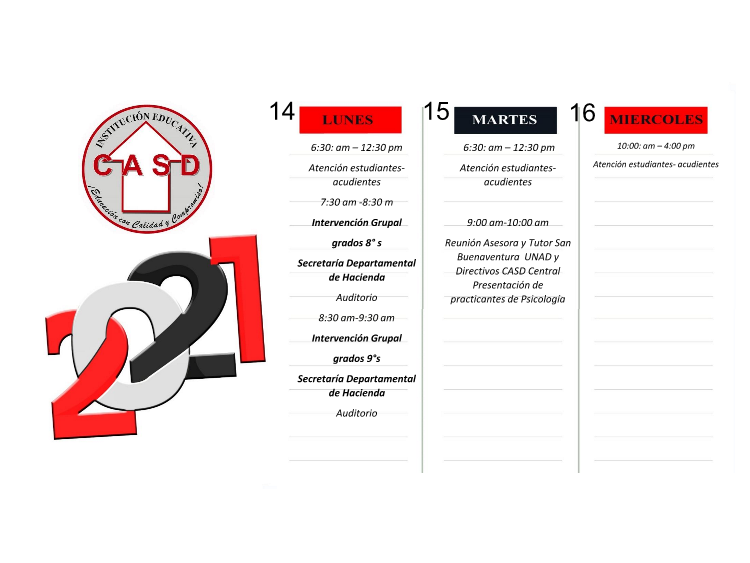 INSTITUCIÓN EDUCATIVA
CASD
¡Educación con Calidad y Compromiso!

2021

14 LUNES

6:30: am – 12:30 pm

Atención estudiantes-acudientes

7:30 am -8:30 m

Intervención Grupal

grados 8° s

Secretaría Departamental de Hacienda

Auditorio

8:30 am-9:30 am

Intervención Grupal

grados 9°s

Secretaría Departamental de Hacienda

Auditorio

15 MARTES

6:30: am – 12:30 pm

Atención estudiantes-acudientes

9:00 am-10:00 am

Reunión Asesora y Tutor San Buenaventura UNAD y Directivos CASD Central Presentación de practicantes de Psicología

16 MIERCOLES

10:00: am – 4:00 pm

Atención estudiantes- acudientes